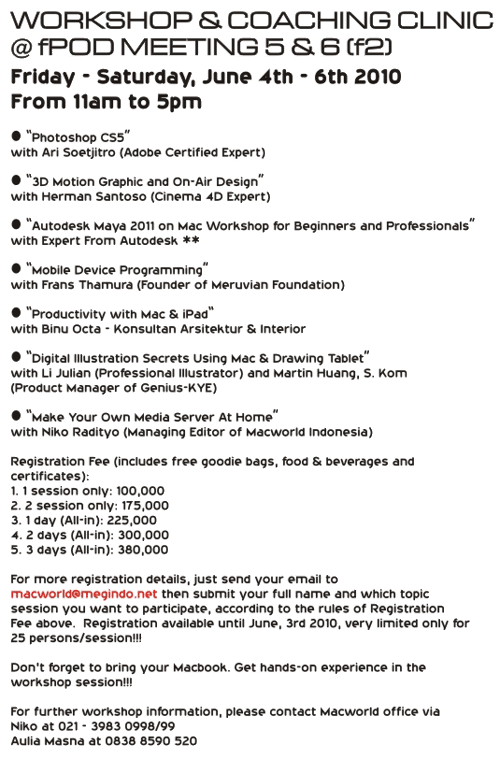 WORKSHOP & COACHING CLINIC
@ fPOD MEETING 5 & 6 (f2)
Friday - Saturday, June 4th - 6th 2010
From 11am to 5pm

● "Photoshop CS5"
with Ari Soetjitro (Adobe Certified Expert)

● "3D Motion Graphic and On-Air Design"
with Herman Santoso (Cinema 4D Expert)

● "Autodesk Maya 2011 on Mac Workshop for Beginners and Professionals"
with Expert From Autodesk **

● "Mobile Device Programming"
with Frans Thamura (Founder of Meruvian Foundation)

● "Productivity with Mac & iPad"
with Binu Octa - Konsultan Arsitektur & Interior

● "Digital Illustration Secrets Using Mac & Drawing Tablet"
with Li Julian (Professional Illustrator) and Martin Huang, S. Kom
(Product Manager of Genius-KYE)

● "Make Your Own Media Server At Home"
with Niko Radityo (Managing Editor of Macworld Indonesia)

Registration Fee (includes free goodie bags, food & beverages and certificates):
1. 1 session only: 100,000
2. 2 session only: 175,000
3. 1 day (All-in): 225,000
4. 2 days (All-in): 300,000
5. 3 days (All-in): 380,000

For more registration details, just send your email to macworld@megindo.net then submit your full name and which topic session you want to participate, according to the rules of Registration Fee above. Registration available until June, 3rd 2010, very limited only for 25 persons/session!!!

Don't forget to bring your Macbook. Get hands-on experience in the workshop session!!!

For further workshop information, please contact Macworld office via
Niko at 021 - 3983 0998/99
Aulia Masna at 0838 8590 520